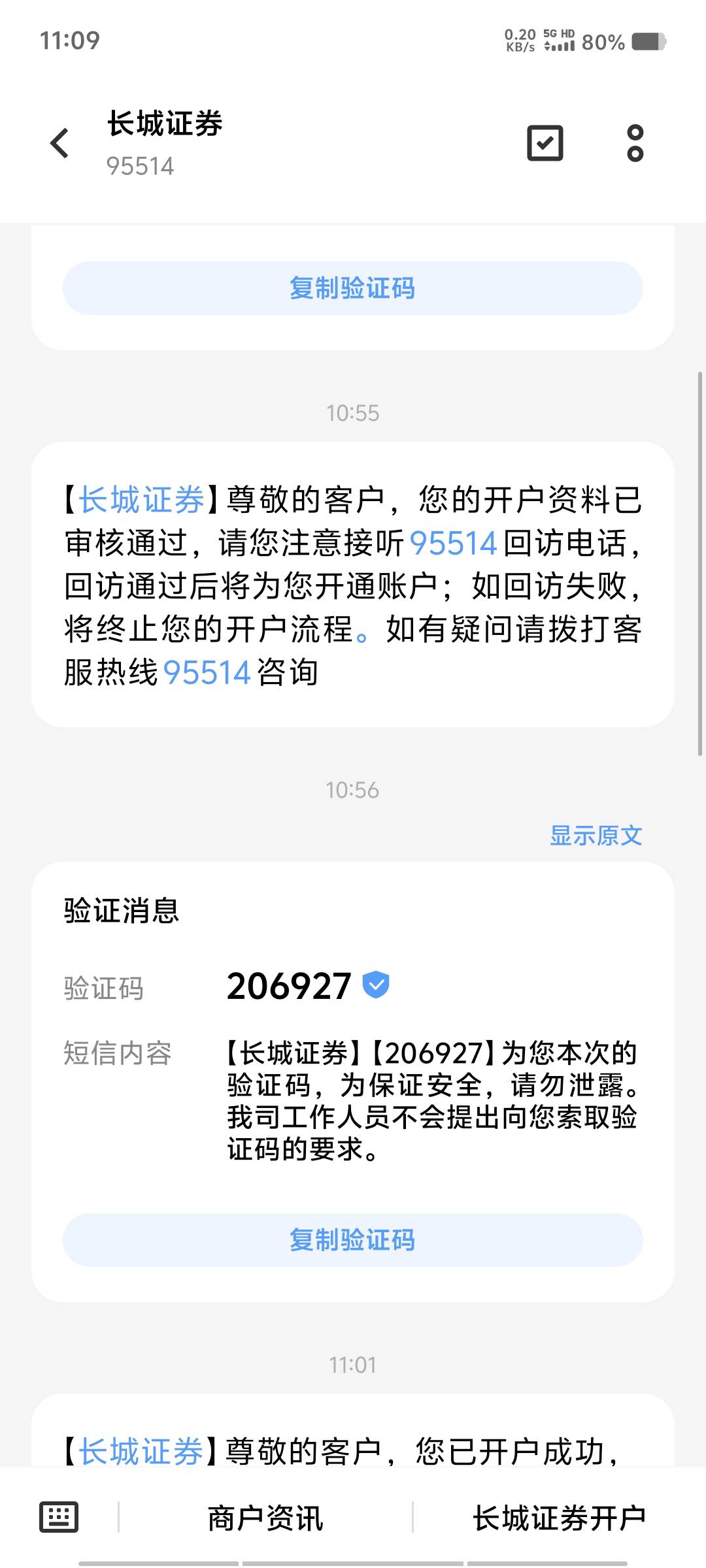 11:09

0.20 KB/s 5G HD 80%

长城证券
95514

复制验证码

10:55

【长城证券】尊敬的客户，您的开户资料已审核通过，请您注意接听95514回访电话，回访通过后将为您开通账户；如回访失败，将终止您的开户流程。如有疑问请拨打客服热线95514咨询

10:56

显示原文

验证消息

验证码 206927

短信内容 【长城证券】【206927】为您本次的验证码，为保证安全，请勿泄露。我司工作人员不会提出向您索取验证码的要求。

复制验证码

11:01

【长城证券】尊敬的客户，您已开户成功，

商户资讯 长城证券开户